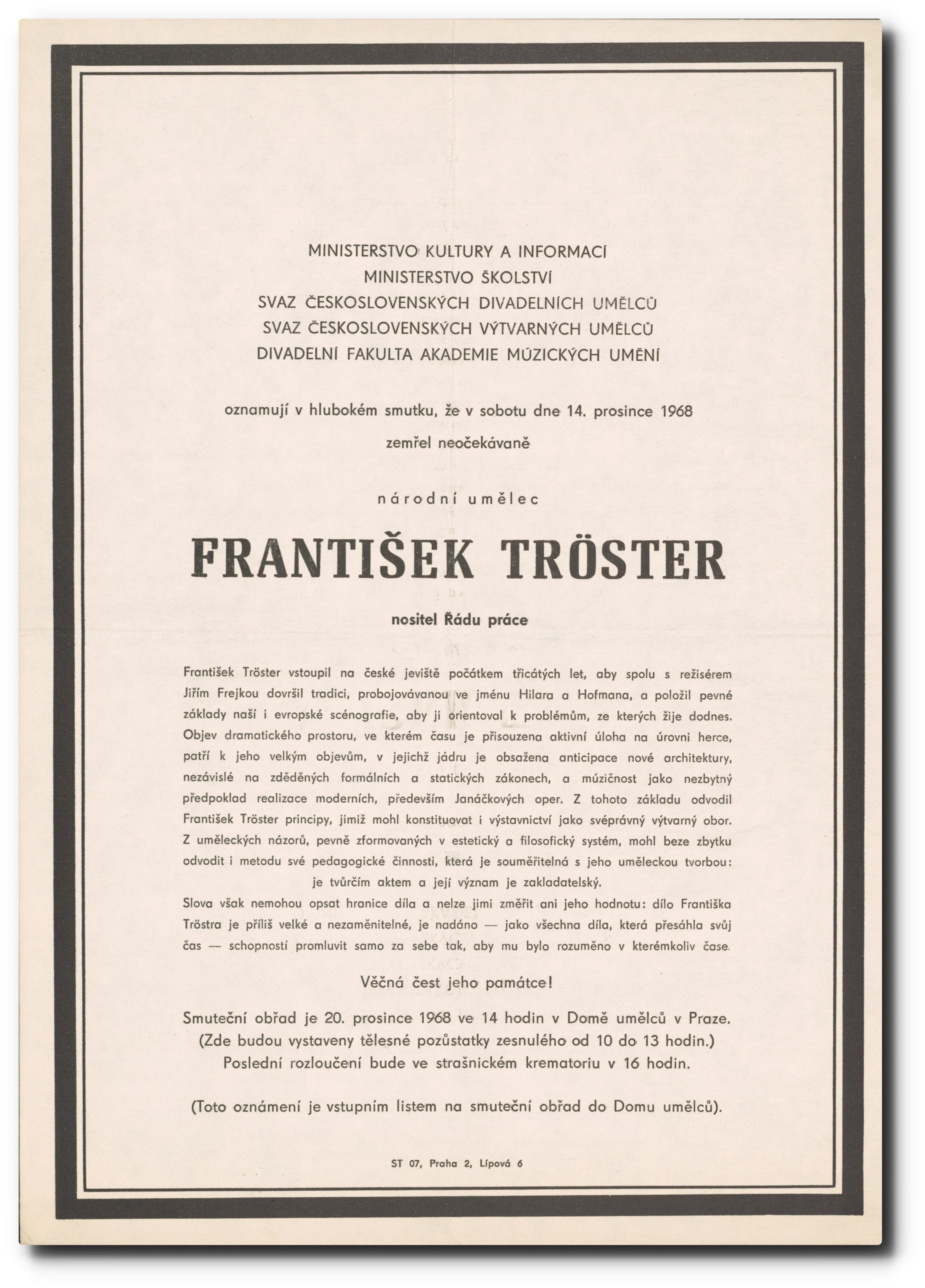 MINISTERSTVO KULTURY A INFORMACÍ
MINISTERSTVO ŠKOLSTVÍ
SVAZ ČESKOSLOVENSKÝCH DIVADELNÍCH UMĚLCŮ
SVAZ ČESKOSLOVENSKÝCH VÝTVARNÝCH UMĚLCŮ
DIVADELNÍ FAKULTA AKADEMIE MÚZICKÝCH UMĚNÍ

oznamují v hlubokém smutku, že v sobotu dne 14. prosince 1968
zemřel neočekávaně

národní umělec

FRANTIŠEK TRÖSTER

nositel Řádu práce

František Tröster vstoupil na české jeviště počátkem třicátých let, aby spolu s režisérem Jiřím Frejkou dovršil tradici, probojovávanou ve jménu Hilara a Hofmana, a položil pevné základy naší i evropské scénografie, aby ji orientoval k problémům, ze kterých žije dodnes. Objev dramatického prostoru, ve kterém času je přisouzena aktivní úloha na úrovni herce, patří k jeho velkým objevům, v jejichž jádru je obsažena anticipace nové architektury, nezávislé na zděděných formálních a statických zákonech, a múzičnost jako nezbytný předpoklad realizace moderních, především Janáčkových oper. Z tohoto základu odvodil František Tröster principy, jimiž mohl konstituovat i výstavnictví jako svéprávný výtvarný obor. Z uměleckých názorů, pevně zformovaných v estetický a filosofický systém, mohl beze zbytku odvodit i metodu své pedagogické činnosti, která je souměřitelná s jeho uměleckou tvorbou: je tvůrčím aktem a její význam je zakladatelský.
Slova však nemohou opsat hranice díla a nelze jimi změřit ani jeho hodnotu: dílo Františka Tröstra je příliš velké a nezaměnitelné, je nadáno — jako všechna díla, která přesáhla svůj čas — schopností promluvit samo za sebe tak, aby mu bylo rozuměno v kterémkoliv čase.

Věčná čest jeho památce!

Smuteční obřad je 20. prosince 1968 ve 14 hodin v Domě umělců v Praze.
(Zde budou vystaveny tělesné pozůstatky zesnulého od 10 do 13 hodin.)
Poslední rozloučení bude ve strašnickém krematoriu v 16 hodin.

(Toto oznámení je vstupním listem na smuteční obřad do Domu umělců).

ST 07, Praha 2, Lípová 6